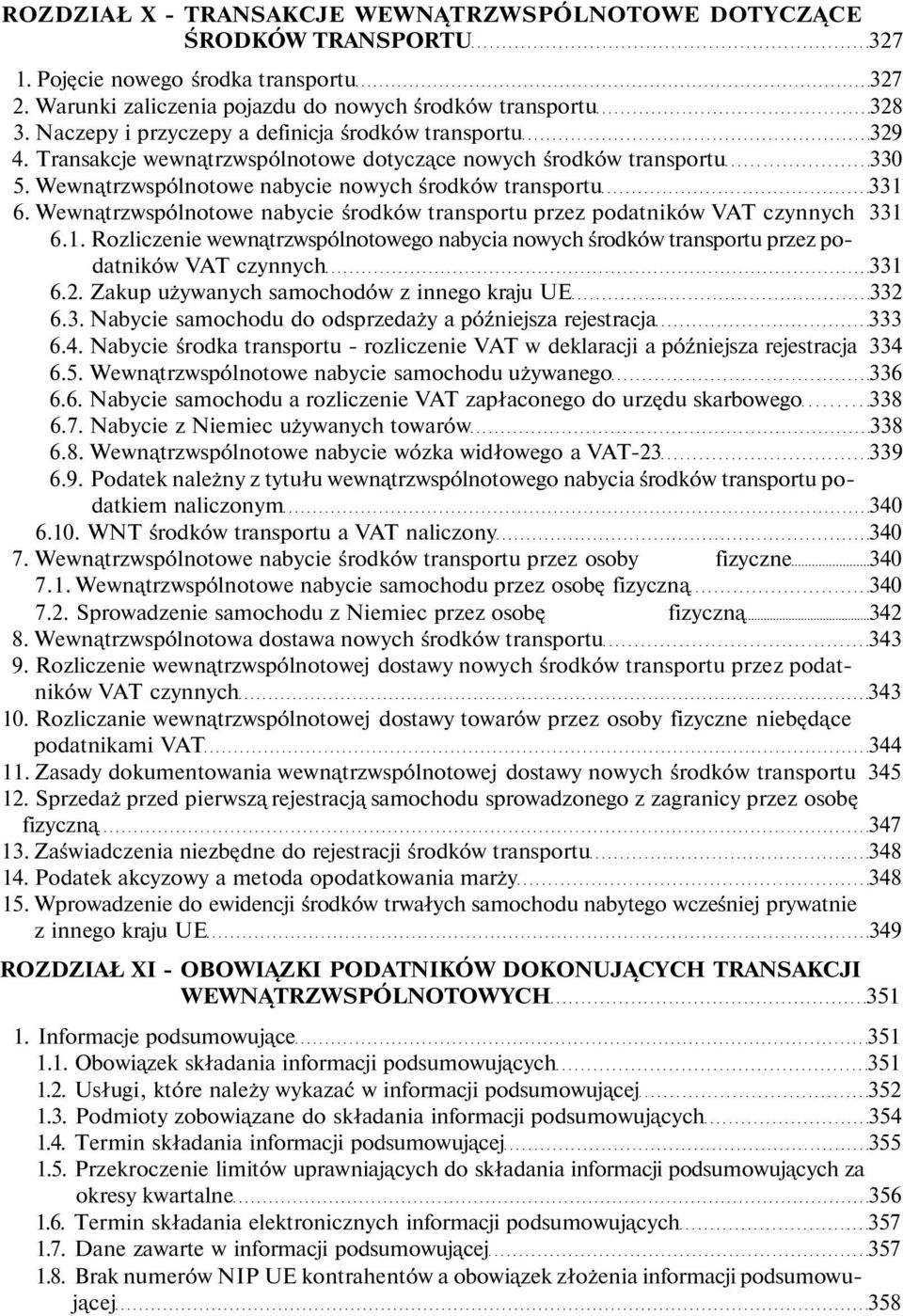 ROZDZIAŁ X - TRANSAKCJE WEWNĄTRZWSPÓLNOTOWE DOTYCZĄCE ŚRODKÓW TRANSPORTU 327

1. Pojęcie nowego środka transportu 327
2. Warunki zaliczenia pojazdu do nowych środków transportu 328
3. Naczepy i przyczepy a definicja środków transportu 329
4. Transakcje wewnątrzwspólnotowe dotyczące nowych środków transportu 330
5. Wewnątrzwspólnotowe nabycie nowych środków transportu 331
6. Wewnątrzwspólnotowe nabycie środków transportu przez podatników VAT czynnych 331
6.1. Rozliczenie wewnątrzwspólnotowego nabycia nowych środków transportu przez podatników VAT czynnych 331
6.2. Zakup używanych samochodów z innego kraju UE 332
6.3. Nabycie samochodu do odsprzedaży a późniejsza rejestracja 333
6.4. Nabycie środka transportu - rozliczenie VAT w deklaracji a późniejsza rejestracja 334
6.5. Wewnątrzwspólnotowe nabycie samochodu używanego 336
6.6. Nabycie samochodu a rozliczenie VAT zapłaconego do urzędu skarbowego 338
6.7. Nabycie z Niemiec używanych towarów 338
6.8. Wewnątrzwspólnotowe nabycie wózka widłowego a VAT-23 339
6.9. Podatek należny z tytułu wewnątrzwspólnotowego nabycia środków transportu podatkiem naliczonym 340
6.10. WNT środków transportu a VAT naliczony 340
7. Wewnątrzwspólnotowe nabycie środków transportu przez osoby fizyczne 340
7.1. Wewnątrzwspólnotowe nabycie samochodu przez osobę fizyczną 340
7.2. Sprowadzenie samochodu z Niemiec przez osobę fizyczną 342
8. Wewnątrzwspólnotowa dostawa nowych środków transportu 343
9. Rozliczenie wewnątrzwspólnotowej dostawy nowych środków transportu przez podatników VAT czynnych 343
10. Rozliczanie wewnątrzwspólnotowej dostawy towarów przez osoby fizyczne niebędące podatnikami VAT 344
11. Zasady dokumentowania wewnątrzwspólnotowej dostawy nowych środków transportu 345
12. Sprzedaż przed pierwszą rejestracją samochodu sprowadzonego z zagranicy przez osobę fizyczną 347
13. Zaświadczenia niezbędne do rejestracji środków transportu 348
14. Podatek akcyzowy a metoda opodatkowania marży 348
15. Wprowadzenie do ewidencji środków trwałych samochodu nabytego wcześniej prywatnie z innego kraju UE 349

ROZDZIAŁ XI - OBOWIĄZKI PODATNIKÓW DOKONUJĄCYCH TRANSAKCJI WEWNĄTRZWSPÓLNOTOWYCH 351

1. Informacje podsumowujące 351
1.1. Obowiązek składania informacji podsumowujących 351
1.2. Usługi, które należy wykazać w informacji podsumowującej 352
1.3. Podmioty zobowiązane do składania informacji podsumowujących 354
1.4. Termin składania informacji podsumowującej 355
1.5. Przekroczenie limitów uprawniających do składania informacji podsumowujących za okresy kwartalne 356
1.6. Termin składania elektronicznych informacji podsumowujących 357
1.7. Dane zawarte w informacji podsumowującej 357
1.8. Brak numerów NIP UE kontrahentów a obowiązek złożenia informacji podsumowującej 358